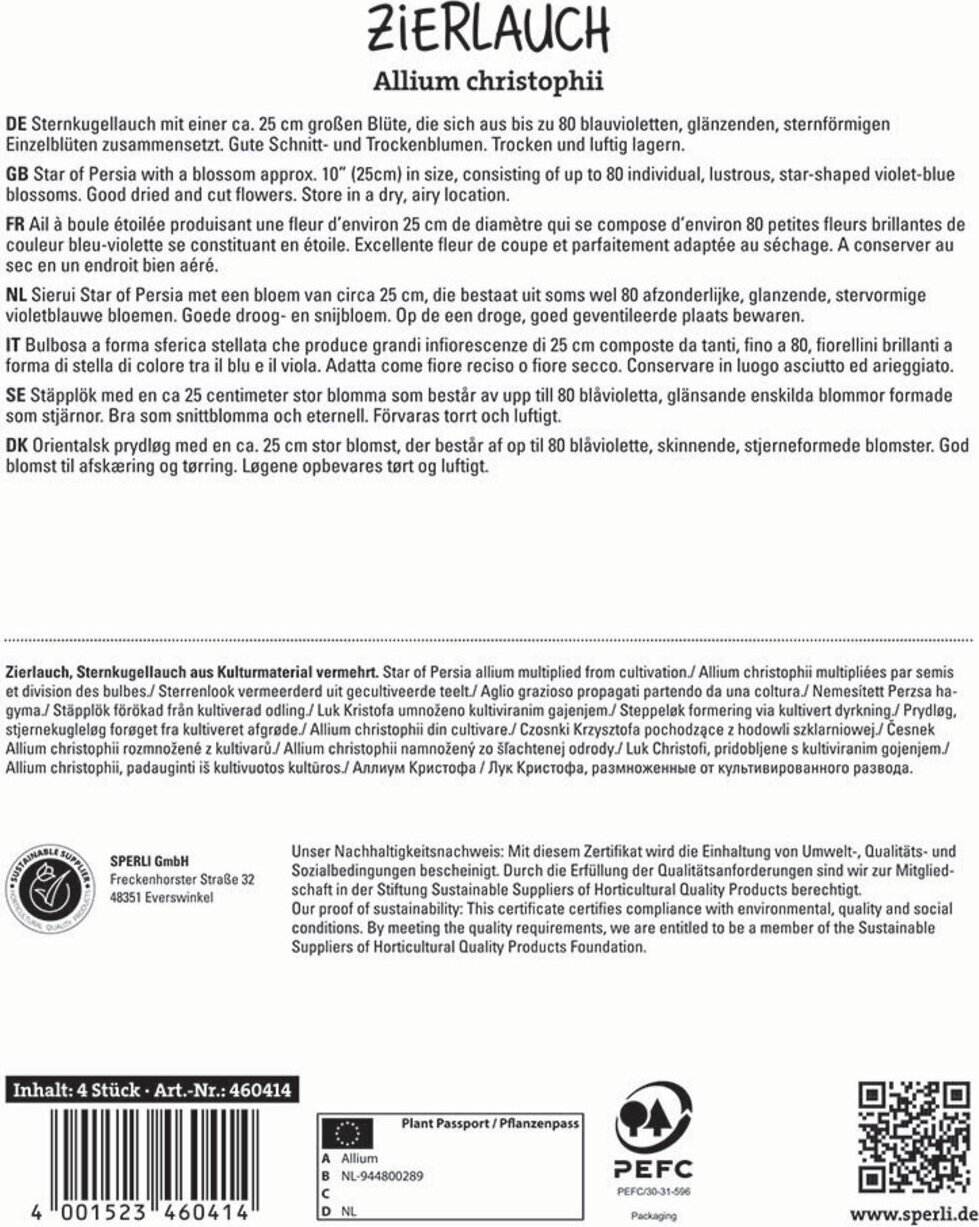 ZiERLAUCH
Allium christophii

DE Sternkugellauch mit einer ca. 25 cm großen Blüte, die sich aus bis zu 80 blauvioletten, glänzenden, sternförmigen Einzelblüten zusammensetzt. Gute Schnitt- und Trockenblumen. Trocken und luftig lagern.

GB Star of Persia with a blossom approx. 10" (25cm) in size, consisting of up to 80 individual, lustrous, star-shaped violet-blue blossoms. Good dried and cut flowers. Store in a dry, airy location.

FR Ail à boule étoilée produisant une fleur d'environ 25 cm de diamètre qui se compose d'environ 80 petites fleurs brillantes de couleur bleu-violette se constituant en étoile. Excellente fleur de coupe et parfaitement adaptée au séchage. A conserver au sec en un endroit bien aéré.

NL Sierui Star of Persia met een bloem van circa 25 cm, die bestaat uit soms wel 80 afzonderlijke, glanzende, stervormige violetblauwe bloemen. Goede droog- en snijbloem. Op de een droge, goed geventileerde plaats bewaren.

IT Bulbosa a forma sferica stellata che produce grandi infiorescenze di 25 cm composte da tanti, fino a 80, fiorellini brillanti a forma di stella di colore tra il blu e il viola. Adatta come fiore reciso o fiore secco. Conservare in luogo asciutto ed arieggiato.

SE Stäpplök med en ca 25 centimeter stor blomma som består av upp till 80 blåvioletta, glänsande enskilda blommor formade som stjärnor. Bra som snittblomma och eternell. Förvaras torrt och luftigt.

DK Orientalsk prydløg med en ca. 25 cm stor blomst, der består af op til 80 blåviolette, skinnende, stjerneformede blomster. God blomst til afskæring og tørring. Løgene opbevares tørt og luftigt.

Zierlauch, Sternkugellauch aus Kulturmaterial vermehrt. Star of Persia allium multiplied from cultivation./ Allium christophii multipliées par semis et division des bulbes./ Sterrenlook vermeerderd uit gecultiveerde teelt./ Aglio grazioso propagati partendo da una coltura./ Nemesített Perzsa hagyma./ Stäpplök förökad från kultiverad odling./ Luk Kristofa umnoženo kultiviranim gajenjem./ Steppeløk formering via kultivert dyrkning./ Prydløg, stjernekugleløg forøget fra kultiveret afgrøde./ Allium christophii din cultivare./ Czosnki Krzysztofa pochodzące z hodowli szklarniowej./ Česnek Allium christophii rozmnožené z kultivarů./ Allium christophii namnožený zo šľachtenej odrody./ Luk Christofi, pridobljene s kultiviranim gojenjem./ Allium christophii, padauginti iš kultivuotos kultūros./ Аллиум Кристофа / Лук Кристофа, размноженные от культивированного развода.

SUSTAINABLE SUPPLIER HORTICULTURAL QUALITY PRODUCTS

SPERLI GmbH
Freckenhorster Straße 32
48351 Everswinkel

Unser Nachhaltigkeitsnachweis: Mit diesem Zertifikat wird die Einhaltung von Umwelt-, Qualitäts- und Sozialbedingungen bescheinigt. Durch die Erfüllung der Qualitätsanforderungen sind wir zur Mitgliedschaft in der Stiftung Sustainable Suppliers of Horticultural Quality Products berechtigt.
Our proof of sustainability: This certificate certifies compliance with environmental, quality and social conditions. By meeting the quality requirements, we are entitled to be a member of the Sustainable Suppliers of Horticultural Quality Products Foundation.

Inhalt: 4 Stück · Art.-Nr.: 460414

4 001523 460414

Plant Passport / Pflanzenpass
A Allium
B NL-944800289
C
D NL

PEFC
PEFC/30-31-596
Packaging

www.sperli.de